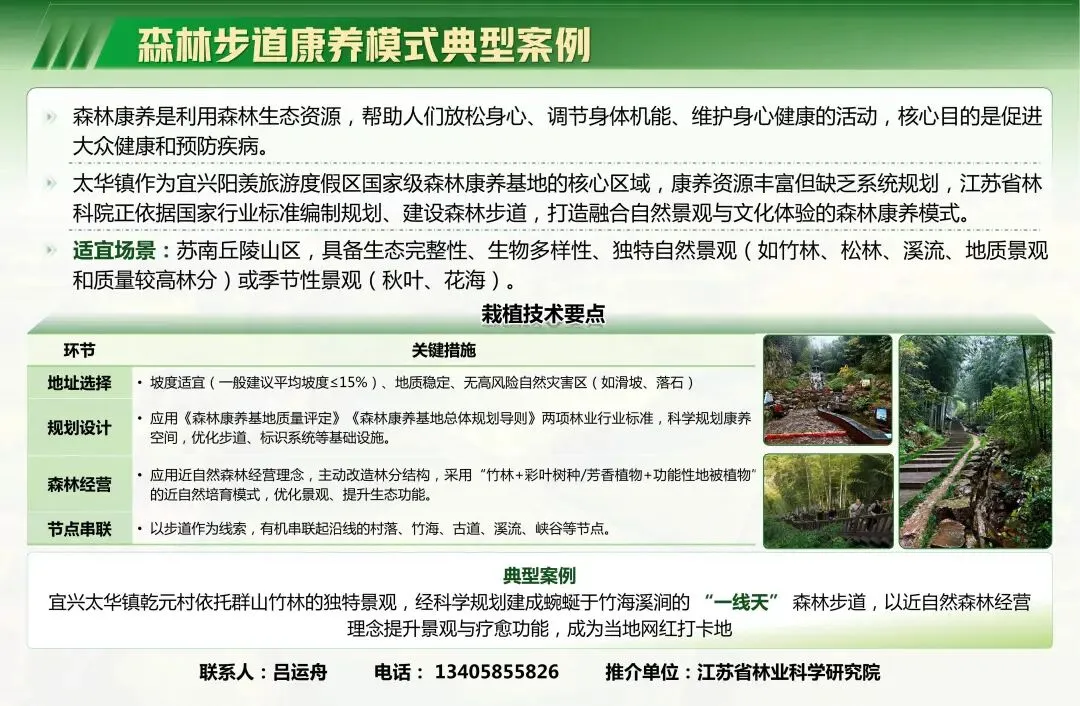 森林步道康养模式典型案例

森林康养是利用森林生态资源，帮助人们放松身心、调节身体机能、维护身心健康的活动，核心目的是促进大众健康和预防疾病。

太华镇作为宜兴阳羡旅游度假区国家级森林康养基地的核心区域，康养资源丰富但缺乏系统规划，江苏省林科院正依据国家行业标准编制规划、建设森林步道，打造融合自然景观与文化体验的森林康养模式。

适宜场景：苏南丘陵山区，具备生态完整性、生物多样性、独特自然景观（如竹林、松林、溪流、地质景观和质量较高林分）或季节性景观（秋叶、花海）。

栽植技术要点

| 环节 | 关键措施 |
|---|---|
| 地址选择 | • 坡度适宜（一般建议平均坡度≤15%）、地质稳定、无高风险自然灾害区（如滑坡、落石） |
| 规划设计 | • 应用《森林康养基地质量评定》《森林康养基地总体规划导则》两项林业行业标准，科学规划康养空间，优化步道、标识系统等基础设施。 |
| 森林经营 | • 应用近自然森林经营理念，主动改造林分结构，采用“竹林+彩叶树种/芳香植物+功能性地被植物”的近自然培育模式，优化景观、提升生态功能。 |
| 节点串联 | • 以步道作为线索，有机串联起沿线的村落、竹海、古道、溪流、峡谷等节点。 |

典型案例

宜兴太华镇乾元村依托群山竹林的独特景观，经科学规划建成蜿蜒于竹海溪涧的“一线天”森林步道，以近自然森林经营理念提升景观与疗愈功能，成为当地网红打卡地

联系人：吕运舟 电话：13405855826 推介单位：江苏省林业科学研究院